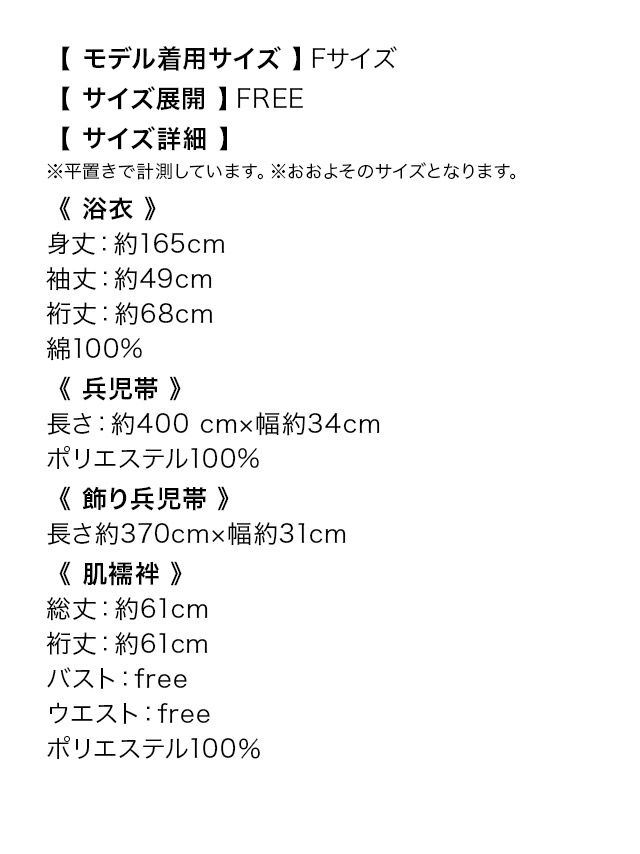 【 モデル着用サイズ 】Fサイズ
【 サイズ展開 】FREE
【 サイズ詳細 】
※平置きで計測しています。※おおよそのサイズとなります。

《 浴衣 》
身丈：約165cm
袖丈：約49cm
裄丈：約68cm
綿100%

《 兵児帯 》
長さ：約400 cm×幅約34cm
ポリエステル100%

《 飾り兵児帯 》
長さ約370cm×幅約31cm

《 肌襦袢 》
総丈：約61cm
裄丈：約61cm
バスト：free
ウエスト：free
ポリエステル100%